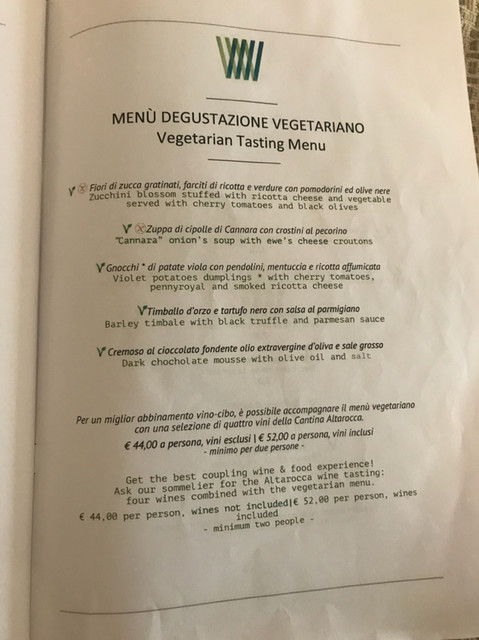 MENÙ DEGUSTAZIONE VEGETARIANO
Vegetarian Tasting Menu

V Fiori di zucca gratinati, farciti di ricotta e verdure con pomodorini ed olive nere
Zucchini blossom stuffed with ricotta cheese and vegetable served with cherry tomatoes and black olives

V Zuppa di cipolle di Cannara con crostini al pecorino
"Cannara" onion's soup with ewe's cheese croutons

V Gnocchi * di patate viola con pendolini, mentuccia e ricotta affumicata
Violet potatoes dumplings * with cherry tomatoes, pennyroyal and smoked ricotta cheese

V Timballo d'orzo e tartufo nero con salsa al parmigiano
Barley timbale with black truffle and parmesan sauce

V Cremoso al cioccolato fondente olio extravergine d'oliva e sale grosso
Dark chocholate mousse with olive oil and salt

Per un miglior abbinamento vino-cibo, è possibile accompagnare il menù vegetariano con una selezione di quattro vini della Cantina Altarocca.
€ 44,00 a persona, vini esclusi | € 52,00 a persona, vini inclusi
- minimo per due persone -

Get the best coupling wine & food experience!
Ask our sommelier for the Altarocca wine tasting: four wines combined with the vegetarian menu.
€ 44,00 per person, wines not included|€ 52,00 per person, wines included
- minimum two people -